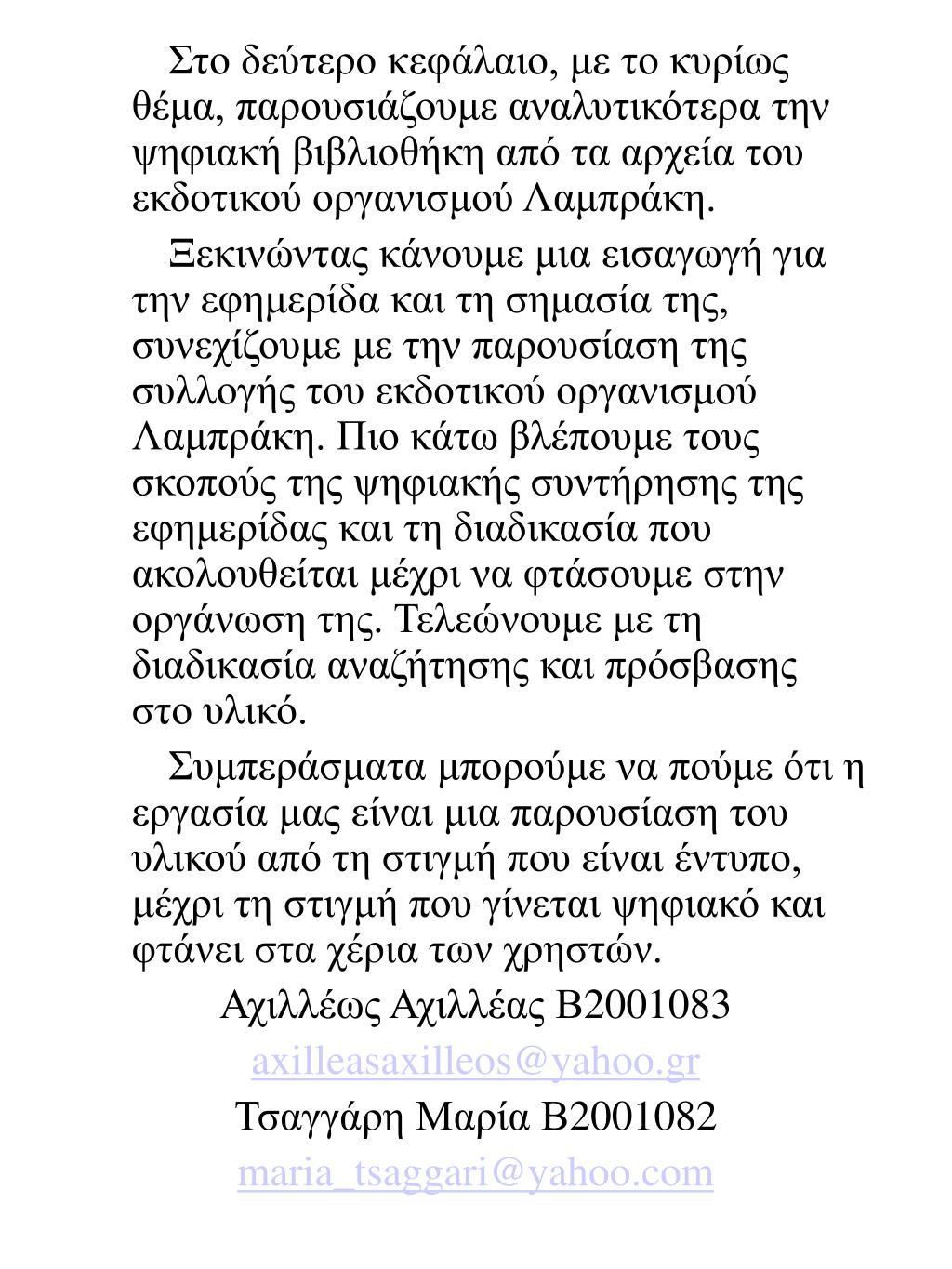 Στο δεύτερο κεφάλαιο, με το κυρίως θέμα, παρουσιάζουμε αναλυτικότερα την ψηφιακή βιβλιοθήκη από τα αρχεία του εκδοτικού οργανισμού Λαμπράκη.

Ξεκινώντας κάνουμε μια εισαγωγή για την εφημερίδα και τη σημασία της, συνεχίζουμε με την παρουσίαση της συλλογής του εκδοτικού οργανισμού Λαμπράκη. Πιο κάτω βλέπουμε τους σκοπούς της ψηφιακής συντήρησης της εφημερίδας και τη διαδικασία που ακολουθείται μέχρι να φτάσουμε στην οργάνωση της. Τελεώνουμε με τη διαδικασία αναζήτησης και πρόσβασης στο υλικό.

Συμπεράσματα μπορούμε να πούμε ότι η εργασία μας είναι μια παρουσίαση του υλικού από τη στιγμή που είναι έντυπο, μέχρι τη στιγμή που γίνεται ψηφιακό και φτάνει στα χέρια των χρηστών.

Αχιλλέως Αχιλλέας Β2001083

axilleasaxilleos@yahoo.gr

Τσαγγάρη Μαρία Β2001082

maria_tsaggari@yahoo.com